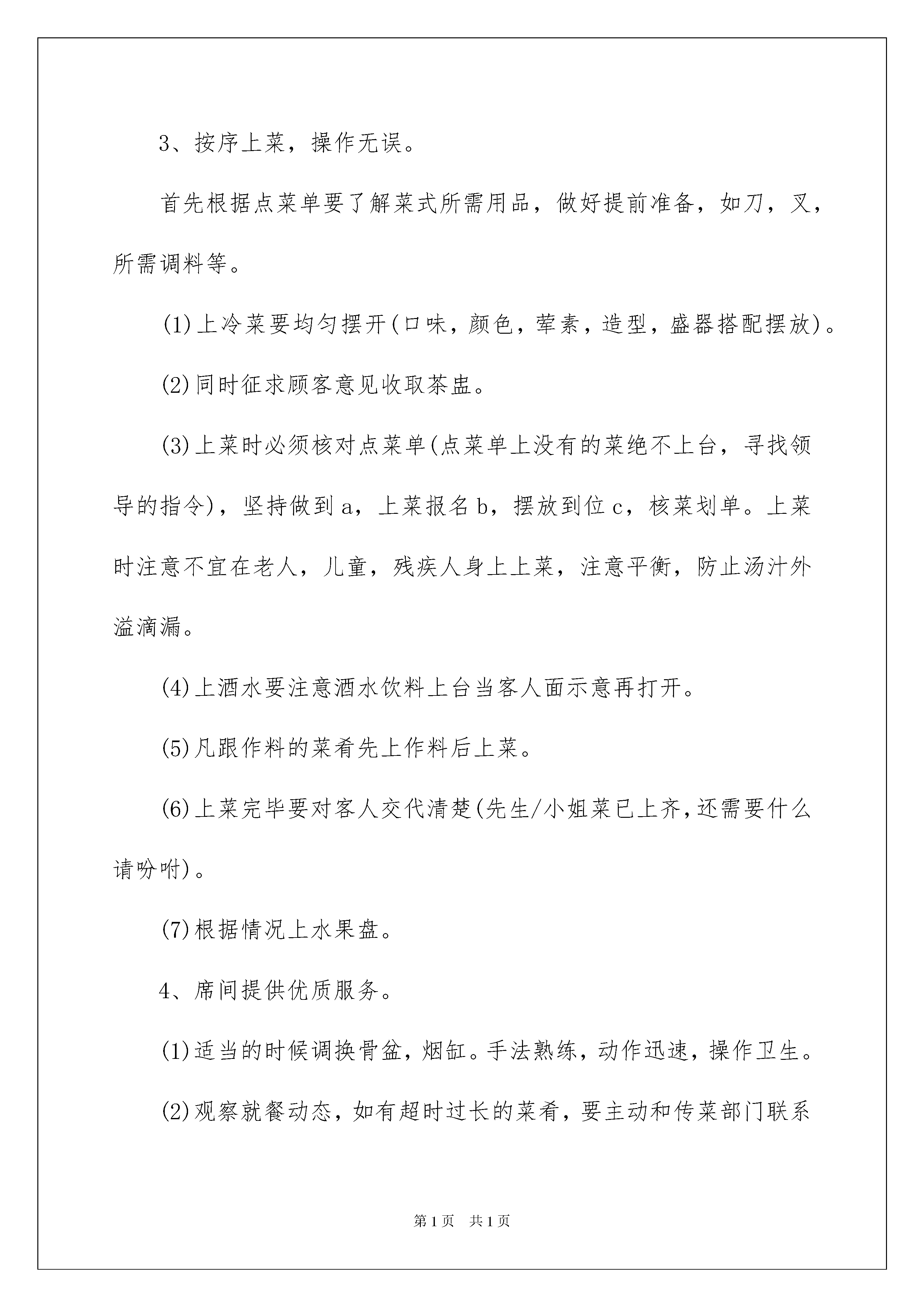 3、按序上菜，操作无误。

首先根据点菜单要了解菜式所需用品，做好提前准备，如刀，叉，所需调料等。

(1)上冷菜要均匀摆开(口味，颜色，荤素，造型，盛器搭配摆放)。

(2)同时征求顾客意见收取茶盅。

(3)上菜时必须核对点菜单(点菜单上没有的菜绝不上台，寻找领导的指令)，坚持做到a，上菜报名b，摆放到位c，核菜划单。上菜时注意不宜在老人，儿童，残疾人身上上菜，注意平衡，防止汤汁外溢滴漏。

(4)上酒水要注意酒水饮料上台当客人面示意再打开。

(5)凡跟作料的菜肴先上作料后上菜。

(6)上菜完毕要对客人交代清楚(先生/小姐菜已上齐,还需要什么请吩咐)。

(7)根据情况上水果盘。

4、席间提供优质服务。

(1)适当的时候调换骨盆，烟缸。手法熟练，动作迅速，操作卫生。

(2)观察就餐动态，如有超时过长的菜肴，要主动和传菜部门联系

第1页 共1页